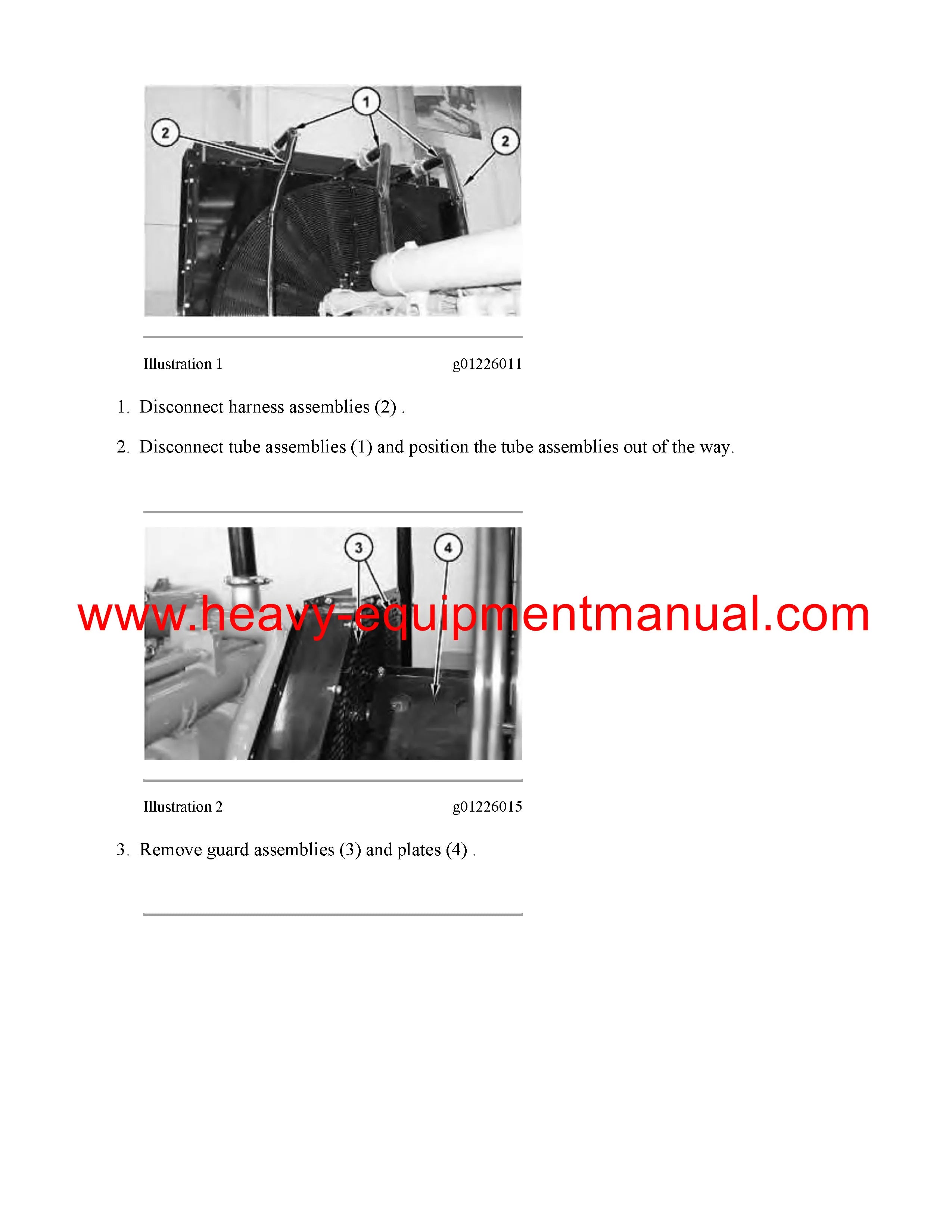 1

2

2

Illustration 1 g01226011

1. Disconnect harness assemblies (2) .

2. Disconnect tube assemblies (1) and position the tube assemblies out of the way.

3

4

Illustration 2 g01226015

3. Remove guard assemblies (3) and plates (4) .

www.heavy-equipmentmanual.com